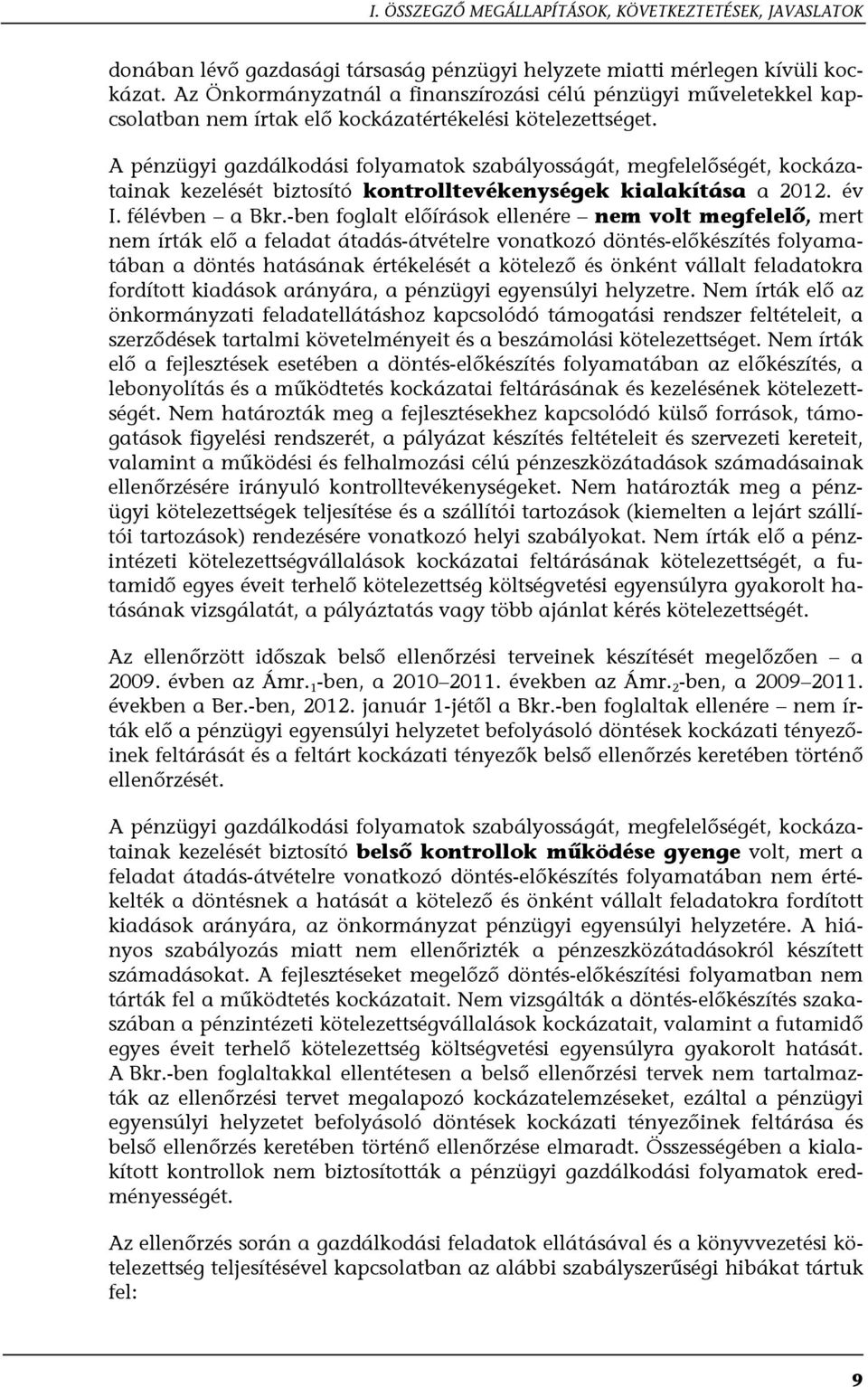 I. ÖSSZEGZŐ MEGÁLLAPÍTÁSOK, KÖVETKEZTETÉSEK, JAVASLATOK

donában lévő gazdasági társaság pénzügyi helyzete miatti mérlegen kívüli kockázat. Az Önkormányzatnál a finanszírozási célú pénzügyi műveletekkel kapcsolatban nem írtak elő kockázatértékelési kötelezettséget.

A pénzügyi gazdálkodási folyamatok szabályosságát, megfelelőségét, kockázatainak kezelését biztosító kontrolltevékenységek kialakítása a 2012. év I. félévben – a Bkr.-ben foglalt előírások ellenére – nem volt megfelelő, mert nem írták elő a feladat átadás-átvételre vonatkozó döntés-előkészítés folyamatában a döntés hatásának értékelését a kötelező és önként vállalt feladatokra fordított kiadások arányára, a pénzügyi egyensúlyi helyzetre. Nem írták elő az önkormányzati feladatellátáshoz kapcsolódó támogatási rendszer feltételeit, a szerződések tartalmi követelményeit és a beszámolási kötelezettséget. Nem írták elő a fejlesztések esetében a döntés-előkészítés folyamatában az előkészítés, a lebonyolítás és a működtetés kockázatai feltárásának és kezelésének kötelezettségét. Nem határozták meg a fejlesztésekhez kapcsolódó külső források, támogatások figyelési rendszerét, a pályázat készítés feltételeit és szervezeti kereteit, valamint a működési és felhalmozási célú pénzeszközátadások számadásainak ellenőrzésére irányuló kontrolltevékenységeket. Nem határozták meg a pénzügyi kötelezettségek teljesítése és a szállítói tartozások (kiemelten a lejárt szállítói tartozások) rendezésére vonatkozó helyi szabályokat. Nem írták elő a pénzintézeti kötelezettségvállalások kockázatai feltárásának kötelezettségét, a futamidő egyes éveit terhelő kötelezettség költségvetési egyensúlyra gyakorolt hatásának vizsgálatát, a pályáztatás vagy több ajánlat kérés kötelezettségét.

Az ellenőrzött időszak belső ellenőrzési terveinek készítését megelőzően – a 2009. évben az Ámr.$_1$-ben, a 2010–2011. években az Ámr.$_2$-ben, a 2009–2011. években a Ber.-ben, 2012. január 1-jétől a Bkr.-ben foglaltak ellenére – nem írták elő a pénzügyi egyensúlyi helyzetet befolyásoló döntések kockázati tényezőinek feltárását és a feltárt kockázati tényezők belső ellenőrzés keretében történő ellenőrzését.

A pénzügyi gazdálkodási folyamatok szabályosságát, megfelelőségét, kockázatainak kezelését biztosító belső kontrollok működése gyenge volt, mert a feladat átadás-átvételre vonatkozó döntés-előkészítés folyamatában nem értékelték a döntésnek a hatását a kötelező és önként vállalt feladatokra fordított kiadások arányára, az önkormányzat pénzügyi egyensúlyi helyzetére. A hiányos szabályozás miatt nem ellenőrizték a pénzeszközátadásokról készített számadásokat. A fejlesztéseket megelőző döntés-előkészítési folyamatban nem tárták fel a működtetés kockázatait. Nem vizsgálták a döntés-előkészítés szakaszában a pénzintézeti kötelezettségvállalások kockázatait, valamint a futamidő egyes éveit terhelő kötelezettség költségvetési egyensúlyra gyakorolt hatását. A Bkr.-ben foglaltakkal ellentétesen a belső ellenőrzési tervek nem tartalmazták az ellenőrzési tervet megalapozó kockázatelemzéseket, ezáltal a pénzügyi egyensúlyi helyzetet befolyásoló döntések kockázati tényezőinek feltárása és belső ellenőrzés keretében történő ellenőrzése elmaradt. Összességében a kialakított kontrollok nem biztosították a pénzügyi gazdálkodási folyamatok eredményességét.

Az ellenőrzés során a gazdálkodási feladatok ellátásával és a könyvvezetési kötelezettség teljesítésével kapcsolatban az alábbi szabályszerűségi hibákat tártuk fel:

9